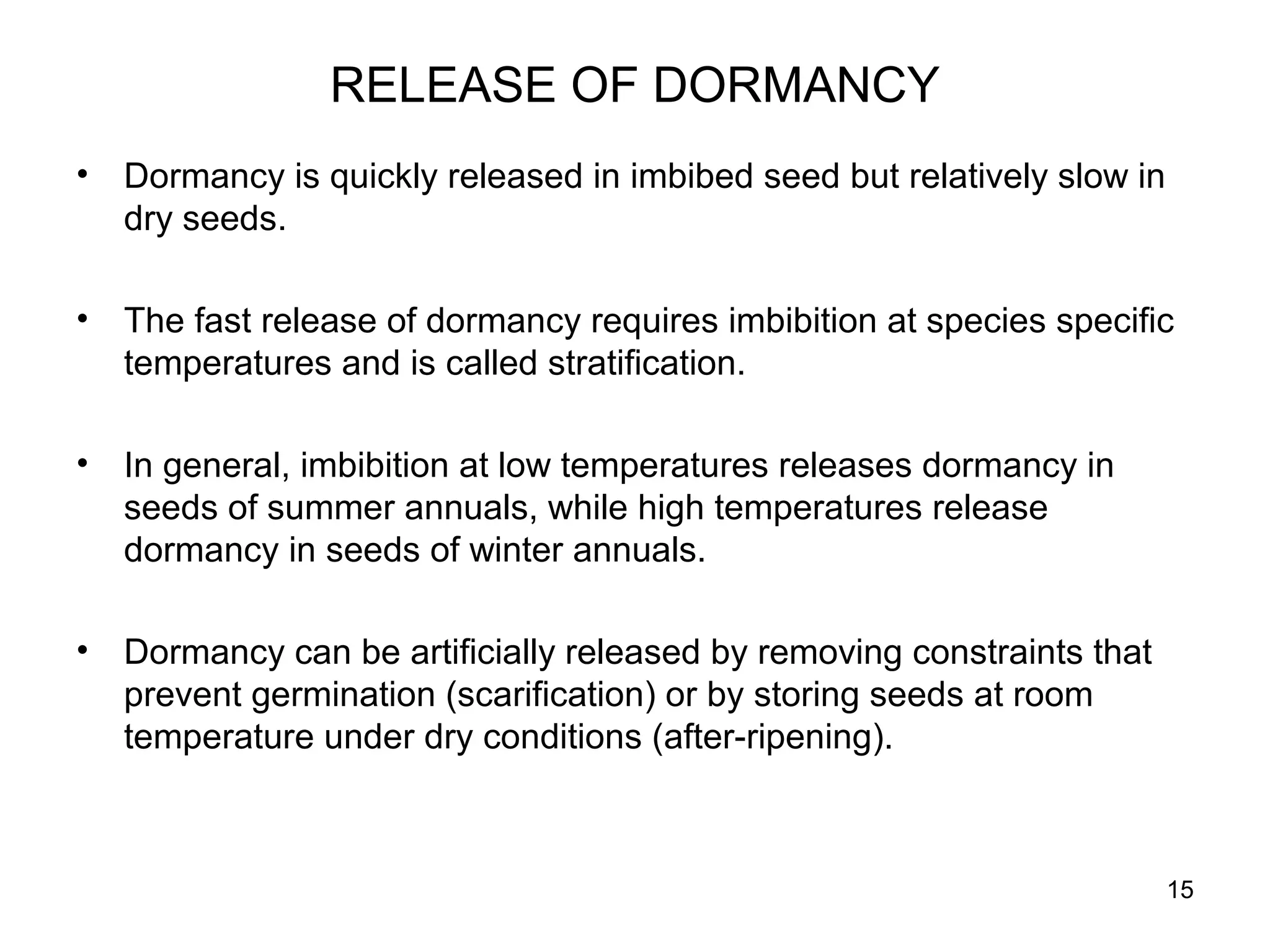 RELEASE OF DORMANCY

• Dormancy is quickly released in imbibed seed but relatively slow in dry seeds.

• The fast release of dormancy requires imbibition at species specific temperatures and is called stratification.

• In general, imbibition at low temperatures releases dormancy in seeds of summer annuals, while high temperatures release dormancy in seeds of winter annuals.

• Dormancy can be artificially released by removing constraints that prevent germination (scarification) or by storing seeds at room temperature under dry conditions (after-ripening).

15